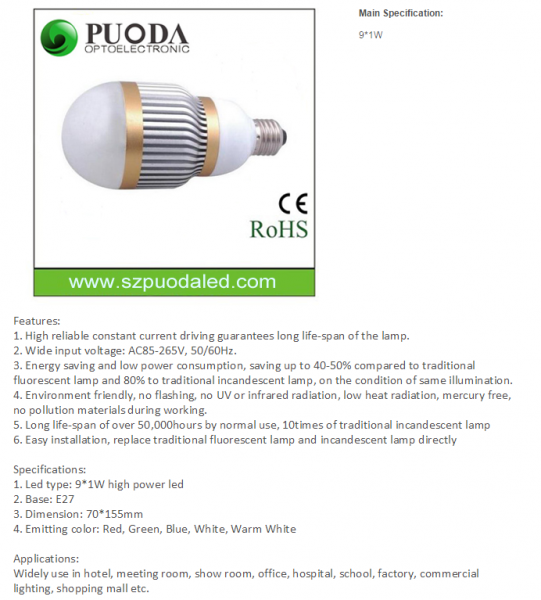 PUODA
OPTOELECTRONIC

CE
RoHS

www.szpuodaled.com

Main Specification:

9*1W

Features:
1. High reliable constant current driving guarantees long life-span of the lamp.
2. Wide input voltage: AC85-265V, 50/60Hz.
3. Energy saving and low power consumption, saving up to 40-50% compared to traditional fluorescent lamp and 80% to traditional incandescent lamp, on the condition of same illumination.
4. Environment friendly, no flashing, no UV or infrared radiation, low heat radiation, mercury free, no pollution materials during working.
5. Long life-span of over 50,000hours by normal use, 10times of traditional incandescent lamp
6. Easy installation, replace traditional fluorescent lamp and incandescent lamp directly

Specifications:
1. Led type: 9*1W high power led
2. Base: E27
3. Dimension: 70*155mm
4. Emitting color: Red, Green, Blue, White, Warm White

Applications:
Widely use in hotel, meeting room, show room, office, hospital, school, factory, commercial lighting, shopping mall etc.